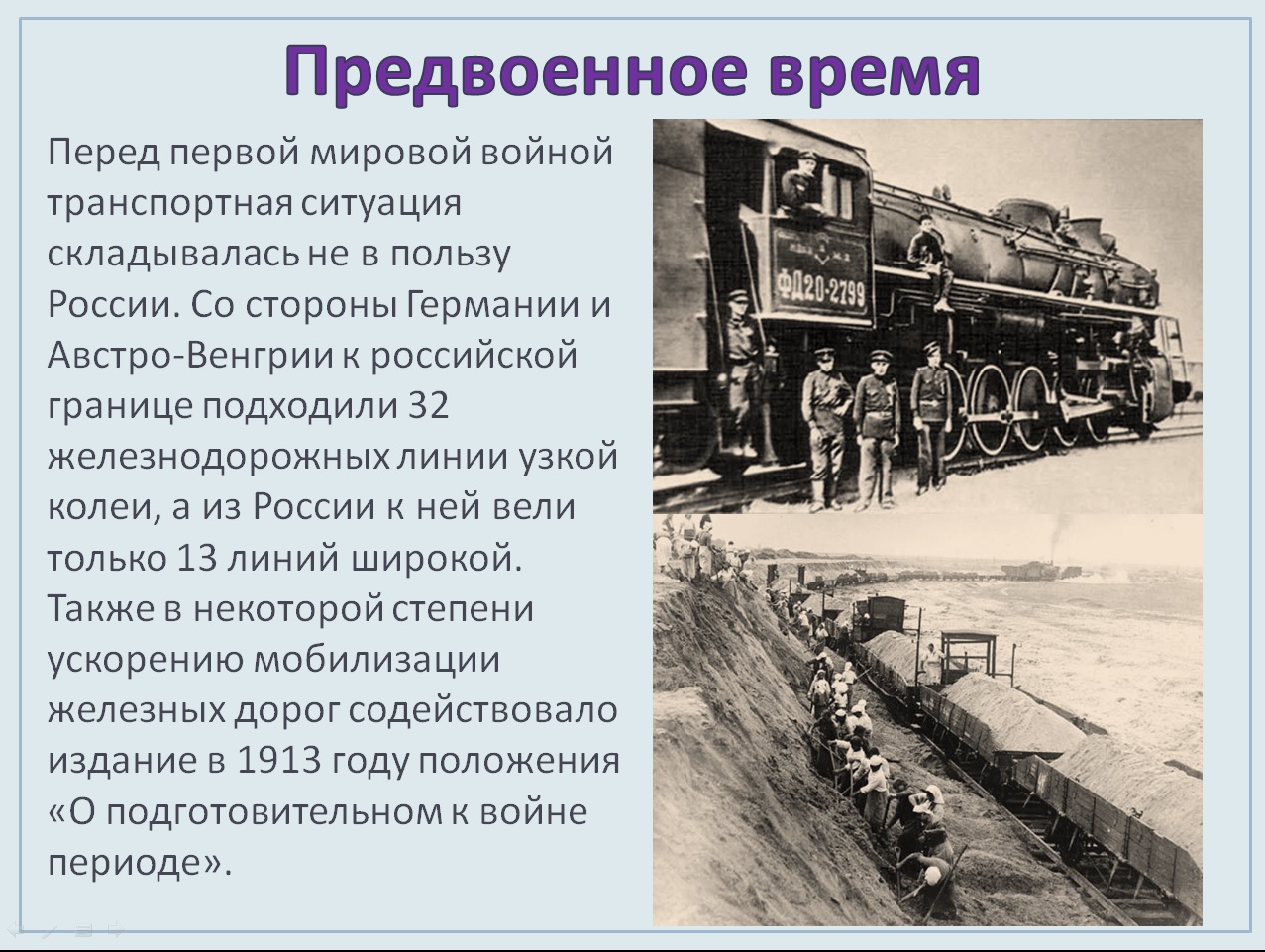 Предвоенное время

Перед первой мировой войной транспортная ситуация складывалась не в пользу России. Со стороны Германии и Австро-Венгрии к российской границе подходили 32 железнодорожных линии узкой колеи, а из России к ней вели только 13 линий широкой. Также в некоторой степени ускорению мобилизации железных дорог содействовало издание в 1913 году положения «О подготовительном к войне периоде».

ФД20-2799